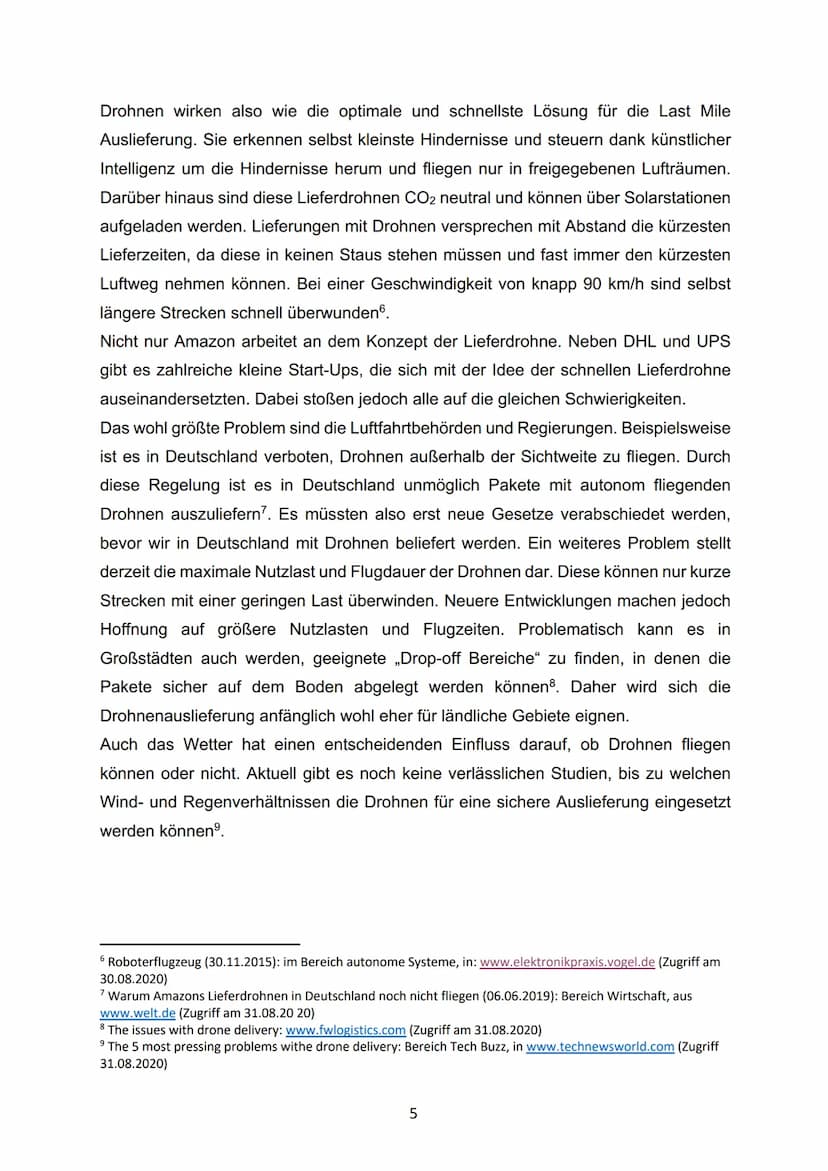 Drohnen wirken also wie die optimale und schnellste Lösung für die Last Mile Auslieferung. Sie erkennen selbst kleinste Hindernisse und steuern dank künstlicher Intelligenz um die Hindernisse herum und fliegen nur in freigegebenen Lufträumen. Darüber hinaus sind diese Lieferdrohnen $CO_2$ neutral und können über Solarstationen aufgeladen werden. Lieferungen mit Drohnen versprechen mit Abstand die kürzesten Lieferzeiten, da diese in keinen Staus stehen müssen und fast immer den kürzesten Luftweg nehmen können. Bei einer Geschwindigkeit von knapp 90 km/h sind selbst längere Strecken schnell überwunden$^6$.
Nicht nur Amazon arbeitet an dem Konzept der Lieferdrohne. Neben DHL und UPS gibt es zahlreiche kleine Start-Ups, die sich mit der Idee der schnellen Lieferdrohne auseinandersetzten. Dabei stoßen jedoch alle auf die gleichen Schwierigkeiten.
Das wohl größte Problem sind die Luftfahrtbehörden und Regierungen. Beispielsweise ist es in Deutschland verboten, Drohnen außerhalb der Sichtweite zu fliegen. Durch diese Regelung ist es in Deutschland unmöglich Pakete mit autonom fliegenden Drohnen auszuliefern$^7$. Es müssten also erst neue Gesetze verabschiedet werden, bevor wir in Deutschland mit Drohnen beliefert werden. Ein weiteres Problem stellt derzeit die maximale Nutzlast und Flugdauer der Drohnen dar. Diese können nur kurze Strecken mit einer geringen Last überwinden. Neuere Entwicklungen machen jedoch Hoffnung auf größere Nutzlasten und Flugzeiten. Problematisch kann es in Großstädten auch werden, geeignete „Drop-off Bereiche“ zu finden, in denen die Pakete sicher auf dem Boden abgelegt werden können$^8$. Daher wird sich die Drohnenauslieferung anfänglich wohl eher für ländliche Gebiete eignen.
Auch das Wetter hat einen entscheidenden Einfluss darauf, ob Drohnen fliegen können oder nicht. Aktuell gibt es noch keine verlässlichen Studien, bis zu welchen Wind- und Regenverhältnissen die Drohnen für eine sichere Auslieferung eingesetzt werden können$^9$.

$^6$ Roboterflugzeug (30.11.2015): im Bereich autonome Systeme, in: www.elektronikpraxis.vogel.de (Zugriff am 30.08.2020)
$^7$ Warum Amazons Lieferdrohnen in Deutschland noch nicht fliegen (06.06.2019): Bereich Wirtschaft, aus www.welt.de (Zugriff am 31.08.20 20)
$^8$ The issues with drone delivery: www.fwlogistics.com (Zugriff am 31.08.2020)
$^9$ The 5 most pressing problems withe drone delivery: Bereich Tech Buzz, in www.technewsworld.com (Zugriff 31.08.2020)

5